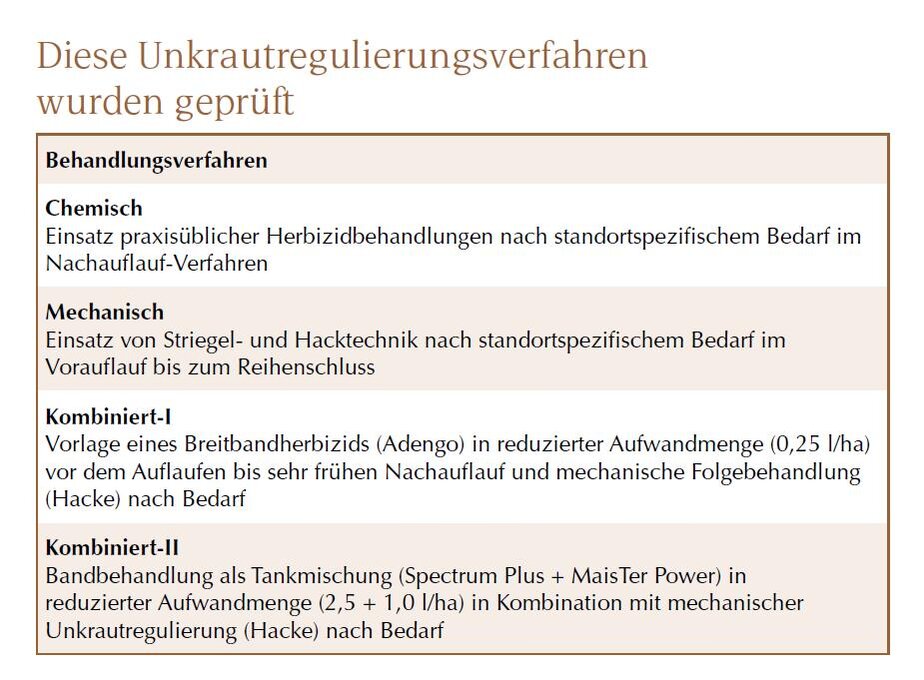 Diese Unkrautregulierungsverfahren wurden geprüft

| Behandlungsverfahren |
|---|
| **Chemisch** Einsatz praxisüblicher Herbizidbehandlungen nach standortspezifischem Bedarf im Nachauflauf-Verfahren |
| **Mechanisch** Einsatz von Striegel- und Hacktechnik nach standortspezifischem Bedarf im Vorauflauf bis zum Reihenschluss |
| **Kombiniert-I** Vorlage eines Breitbandherbizids (Adengo) in reduzierter Aufwandmenge (0,25 l/ha) vor dem Auflaufen bis sehr frühen Nachauflauf und mechanische Folgebehandlung (Hacke) nach Bedarf |
| **Kombiniert-II** Bandbehandlung als Tankmischung (Spectrum Plus + MaisTer Power) in reduzierter Aufwandmenge (2,5 + 1,0 l/ha) in Kombination mit mechanischer Unkrautregulierung (Hacke) nach Bedarf |